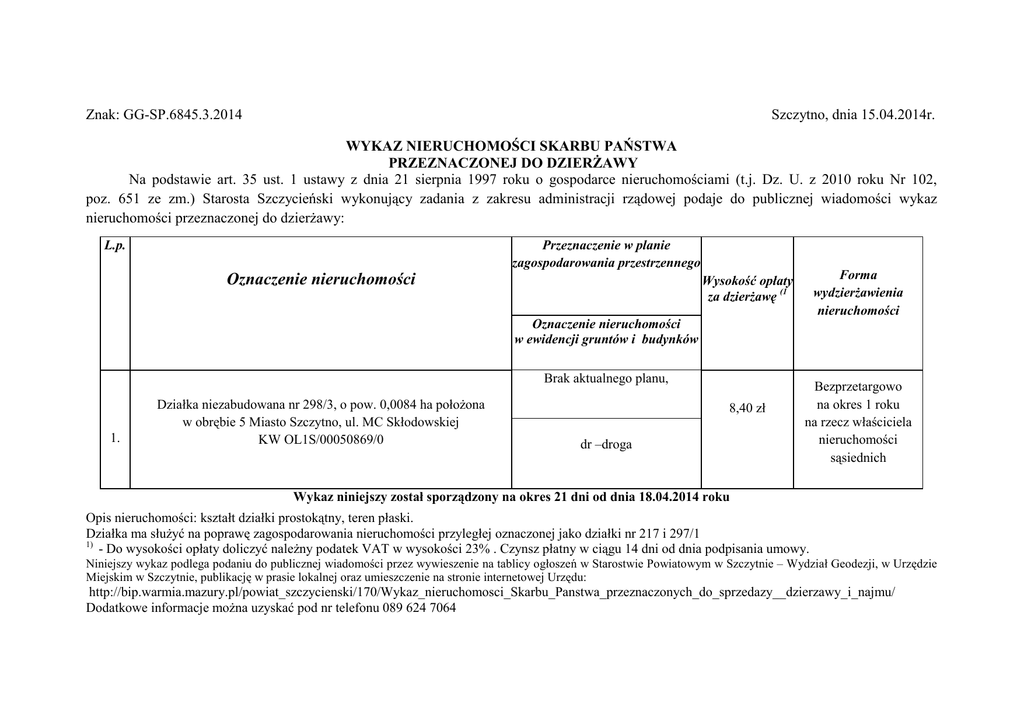 Znak: GG-SP.6845.3.2014

Szczytno, dnia 15.04.2014r.

WYKAZ NIERUCHOMOŚCI SKARBU PAŃSTWA
PRZEZNACZONEJ DO DZIERŻAWY

Na podstawie art. 35 ust. 1 ustawy z dnia 21 sierpnia 1997 roku o gospodarce nieruchomościami (t.j. Dz. U. z 2010 roku Nr 102, poz. 651 ze zm.) Starosta Szczycieński wykonujący zadania z zakresu administracji rządowej podaje do publicznej wiadomości wykaz nieruchomości przeznaczonej do dzierżawy:

| L.p. | Oznaczenie nieruchomości | Przeznaczenie w planie zagospodarowania przestrzennego / Oznaczenie nieruchomości w ewidencji gruntów i budynków | Wysokość opłaty za dzierżawę $^{(1}$ | Forma wydzierżawienia nieruchomości |
|---|---|---|---|---|
| 1. | Działka niezabudowana nr 298/3, o pow. 0,0084 ha położona w obrębie 5 Miasto Szczytno, ul. MC Skłodowskiej KW OL1S/00050869/0 | Brak aktualnego planu, / dr –droga | 8,40 zł | Bezprzetargowo na okres 1 roku na rzecz właściciela nieruchomości sąsiednich |

Wykaz niniejszy został sporządzony na okres 21 dni od dnia 18.04.2014 roku

Opis nieruchomości: kształt działki prostokątny, teren płaski.
Działka ma służyć na poprawę zagospodarowania nieruchomości przyległej oznaczonej jako działki nr 217 i 297/1
$^{1)}$ - Do wysokości opłaty doliczyć należny podatek VAT w wysokości 23% . Czynsz płatny w ciągu 14 dni od dnia podpisania umowy.
Niniejszy wykaz podlega podaniu do publicznej wiadomości przez wywieszenie na tablicy ogłoszeń w Starostwie Powiatowym w Szczytnie – Wydział Geodezji, w Urzędzie Miejskim w Szczytnie, publikację w prasie lokalnej oraz umieszczenie na stronie internetowej Urzędu:
http://bip.warmia.mazury.pl/powiat_szczycienski/170/Wykaz_nieruchomosci_Skarbu_Panstwa_przeznaczonych_do_sprzedazy__dzierzawy_i_najmu/
Dodatkowe informacje można uzyskać pod nr telefonu 089 624 7064